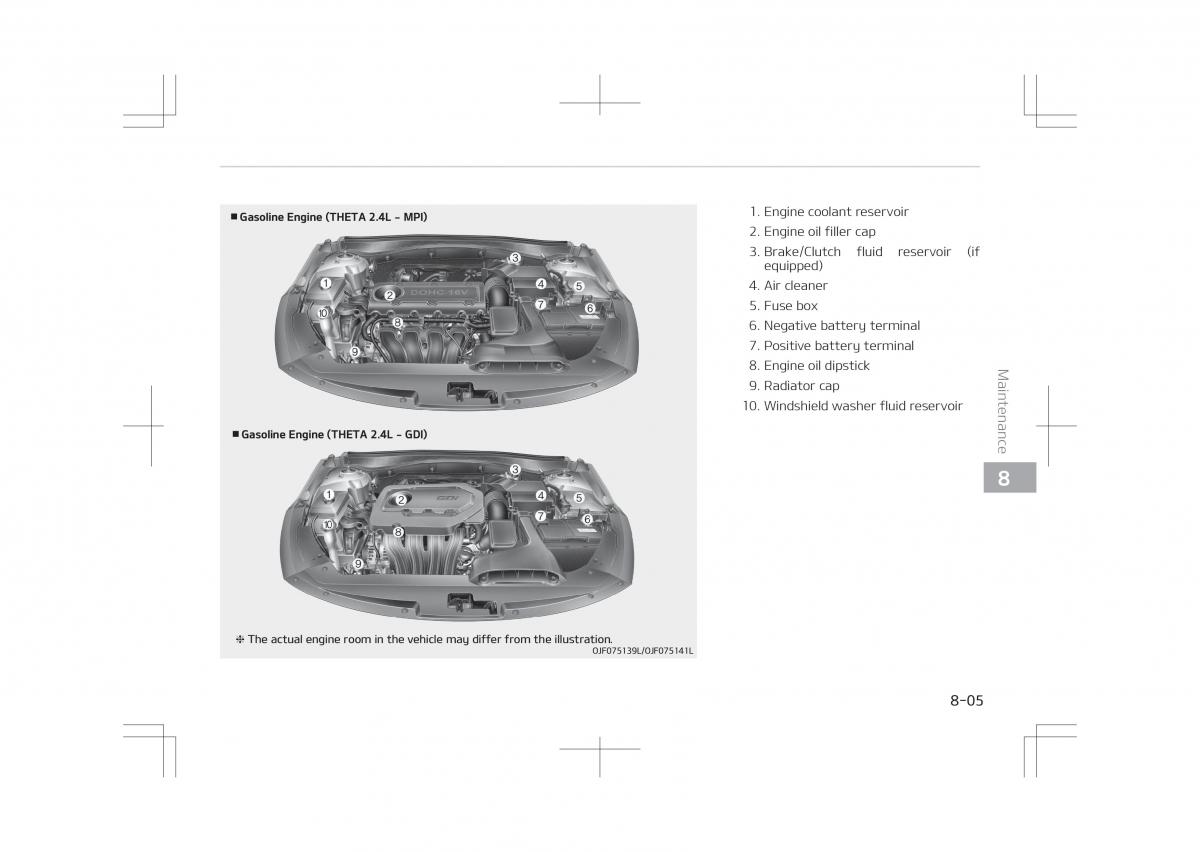 ■ Gasoline Engine (THETA 2.4L - MPI)

1
2
3
4
5
6
7
8
9
10
DOHC 16V

■ Gasoline Engine (THETA 2.4L - GDI)

1
2
3
4
5
6
7
8
9
10
GDI

❈ The actual engine room in the vehicle may differ from the illustration.

OJF075139L/OJF075141L

1. Engine coolant reservoir
2. Engine oil filler cap
3. Brake/Clutch fluid reservoir (if equipped)
4. Air cleaner
5. Fuse box
6. Negative battery terminal
7. Positive battery terminal
8. Engine oil dipstick
9. Radiator cap
10. Windshield washer fluid reservoir

Maintenance

8

8-05